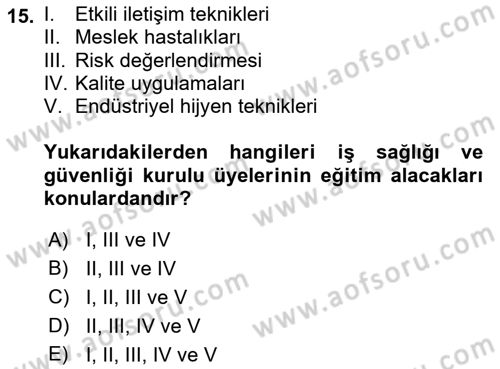 15. I. Etkili iletişim teknikleri
II. Meslek hastalıkları
III. Risk değerlendirmesi
IV. Kalite uygulamaları
V. Endüstriyel hijyen teknikleri

Yukarıdakilerden hangileri iş sağlığı ve güvenliği kurulu üyelerinin eğitim alacakları konulardandır?

A) I, III ve IV
B) II, III ve IV
C) I, II, III ve V
D) II, III, IV ve V
E) I, II, III, IV ve V

www.aofsoru.com